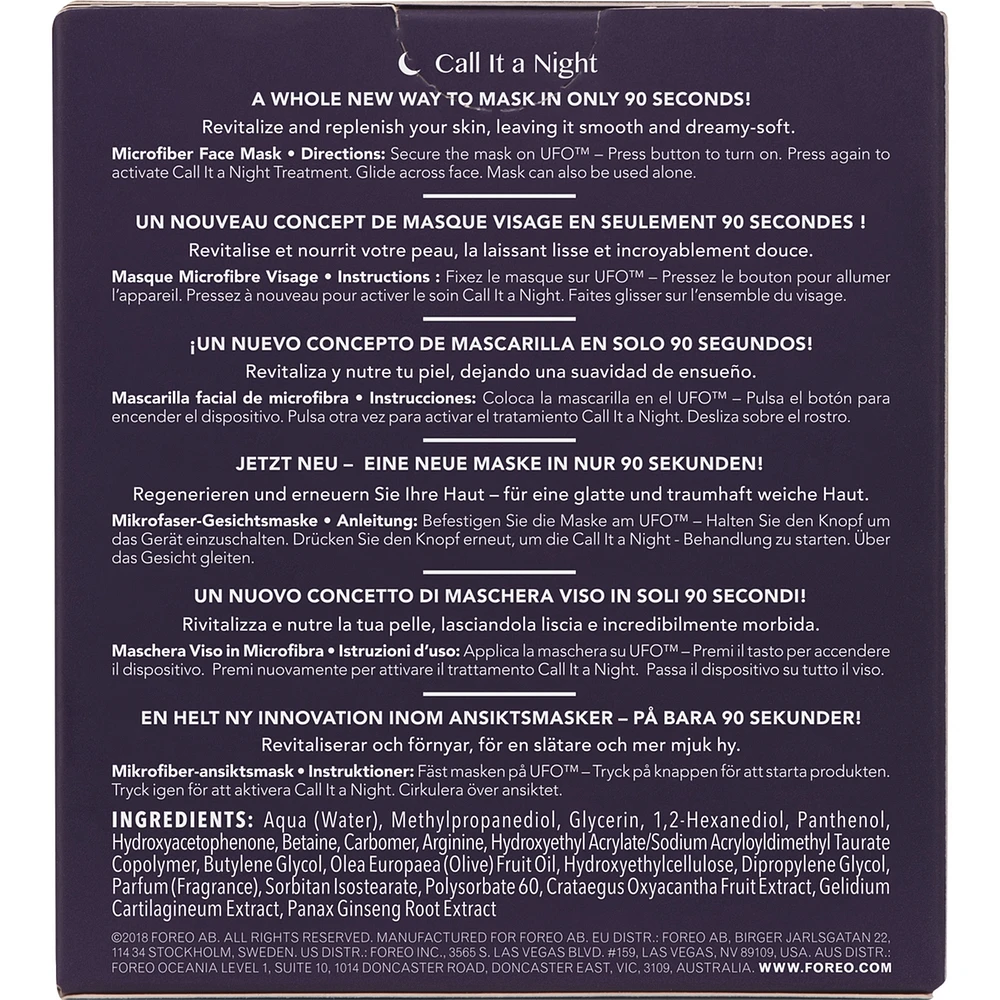 Call It a Night

A WHOLE NEW WAY TO MASK IN ONLY 90 SECONDS!

Revitalize and replenish your skin, leaving it smooth and dreamy-soft.

Microfiber Face Mask • Directions: Secure the mask on UFO™ – Press button to turn on. Press again to activate Call It a Night Treatment. Glide across face. Mask can also be used alone.

UN NOUVEAU CONCEPT DE MASQUE VISAGE EN SEULEMENT 90 SECONDES !

Revitalise et nourrit votre peau, la laissant lisse et incroyablement douce.

Masque Microfibre Visage • Instructions : Fixez le masque sur UFO™ – Pressez le bouton pour allumer l'appareil. Pressez à nouveau pour activer le soin Call It a Night. Faites glisser sur l'ensemble du visage.

¡UN NUEVO CONCEPTO DE MASCARILLA EN SOLO 90 SEGUNDOS!

Revitaliza y nutre tu piel, dejando una suavidad de ensueño.

Mascarilla facial de microfibra • Instrucciones: Coloca la mascarilla en el UFO™ – Pulsa el botón para encender el dispositivo. Pulsa otra vez para activar el tratamiento Call It a Night. Desliza sobre el rostro.

JETZT NEU – EINE NEUE MASKE IN NUR 90 SEKUNDEN!

Regenerieren und erneuern Sie Ihre Haut – für eine glatte und traumhaft weiche Haut.

Mikrofaser-Gesichtsmaske • Anleitung: Befestigen Sie die Maske am UFO™ – Halten Sie den Knopf um das Gerät einzuschalten. Drücken Sie den Knopf erneut, um die Call It a Night - Behandlung zu starten. Über das Gesicht gleiten.

UN NUOVO CONCETTO DI MASCHERA VISO IN SOLI 90 SECONDI!

Rivitalizza e nutre la tua pelle, lasciandola liscia e incredibilmente morbida.

Maschera Viso in Microfibra • Istruzioni d'uso: Applica la maschera su UFO™ – Premi il tasto per accendere il dispositivo. Premi nuovamente per attivare il trattamento Call It a Night. Passa il dispositivo su tutto il viso.

EN HELT NY INNOVATION INOM ANSIKTSMASKER – PÅ BARA 90 SEKUNDER!

Revitaliserar och förnyar, för en slätare och mer mjuk hy.

Mikrofiber-ansiktsmask • Instruktioner: Fäst masken på UFO™ – Tryck på knappen för att starta produkten. Tryck igen för att aktivera Call It a Night. Cirkulera över ansiktet.

INGREDIENTS: Aqua (Water), Methylpropanediol, Glycerin, 1,2-Hexanediol, Panthenol, Hydroxyacetophenone, Betaine, Carbomer, Arginine, Hydroxyethyl Acrylate/Sodium Acryloyldimethyl Taurate Copolymer, Butylene Glycol, Olea Europaea (Olive) Fruit Oil, Hydroxyethylcellulose, Dipropylene Glycol, Parfum (Fragrance), Sorbitan Isostearate, Polysorbate 60, Crataegus Oxyacantha Fruit Extract, Gelidium Cartilagineum Extract, Panax Ginseng Root Extract

©2018 FOREO AB. ALL RIGHTS RESERVED. MANUFACTURED FOR FOREO AB. EU DISTR.: FOREO AB, BIRGER JARLSGATAN 22, 114 34 STOCKHOLM, SWEDEN. US DISTR.: FOREO INC., 3565 S. LAS VEGAS BLVD. #159, LAS VEGAS, NV 89109, USA. AUS DISTR.: FOREO OCEANIA LEVEL 1, SUITE 10, 1014 DONCASTER ROAD, DONCASTER EAST, VIC, 3109, AUSTRALIA. WWW.FOREO.COM